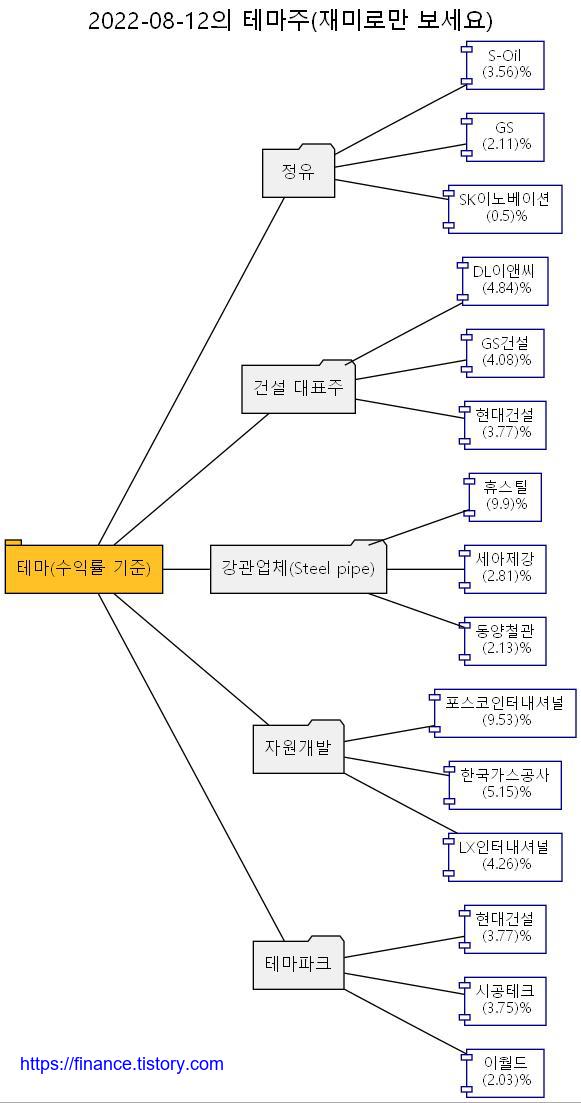 2022-08-12의 테마주(재미로만 보세요)

테마(수익률 기준)

정유
S-Oil (3.56)%
GS (2.11)%
SK이노베이션 (0.5)%

건설 대표주
DL이앤씨 (4.84)%
GS건설 (4.08)%
현대건설 (3.77)%

강관업체(Steel pipe)
휴스틸 (9.9)%
세아제강 (2.81)%
동양철관 (2.13)%

자원개발
포스코인터내셔널 (9.53)%
한국가스공사 (5.15)%
LX인터내셔널 (4.26)%

테마파크
현대건설 (3.77)%
시공테크 (3.75)%
이월드 (2.03)%

https://finance.tistory.com